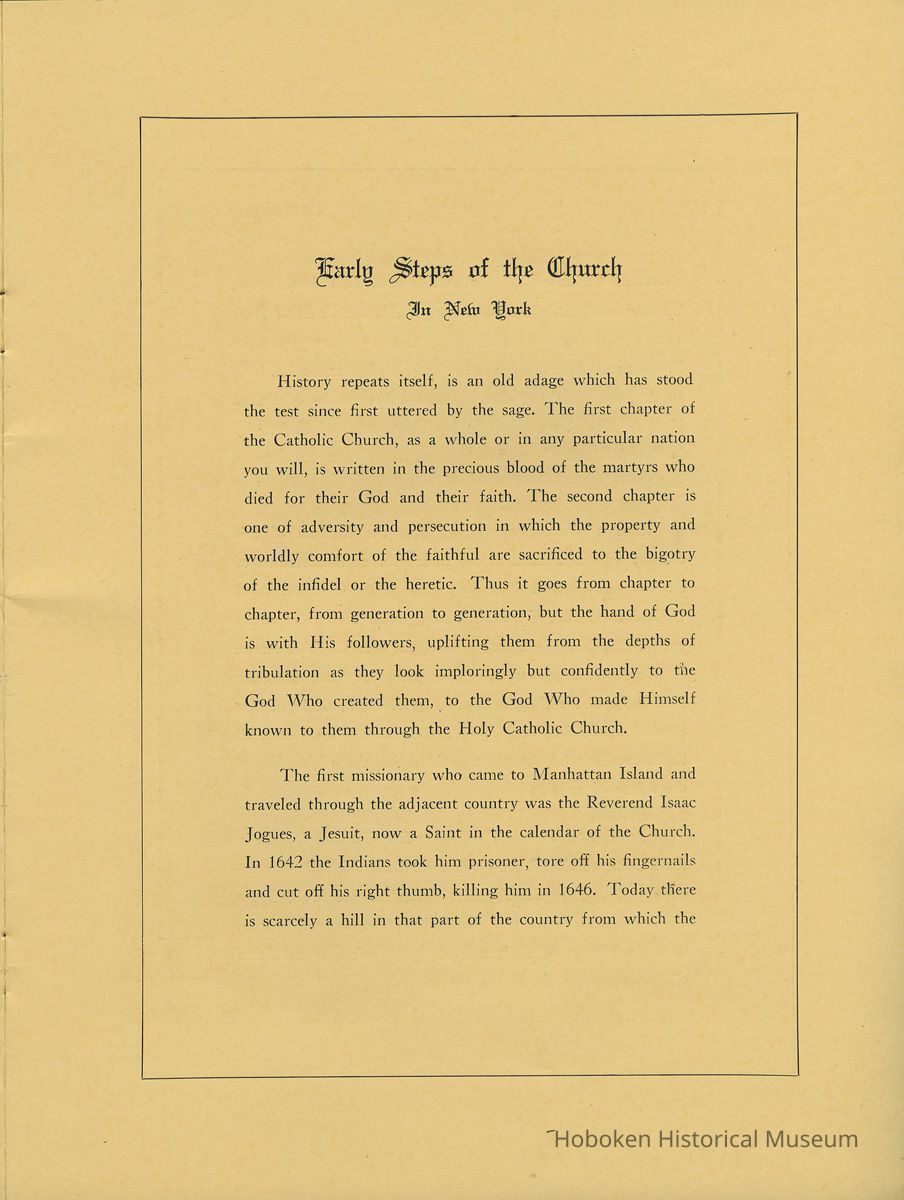 Early Steps of the Church
In New York

History repeats itself, is an old adage which has stood the test since first uttered by the sage. The first chapter of the Catholic Church, as a whole or in any particular nation you will, is written in the precious blood of the martyrs who died for their God and their faith. The second chapter is one of adversity and persecution in which the property and worldly comfort of the faithful are sacrificed to the bigotry of the infidel or the heretic. Thus it goes from chapter to chapter, from generation to generation, but the hand of God is with His followers, uplifting them from the depths of tribulation as they look imploringly but confidently to the God Who created them, to the God Who made Himself known to them through the Holy Catholic Church.

The first missionary who came to Manhattan Island and traveled through the adjacent country was the Reverend Isaac Jogues, a Jesuit, now a Saint in the calendar of the Church. In 1642 the Indians took him prisoner, tore off his fingernails and cut off his right thumb, killing him in 1646. Today there is scarcely a hill in that part of the country from which the

Hoboken Historical Museum